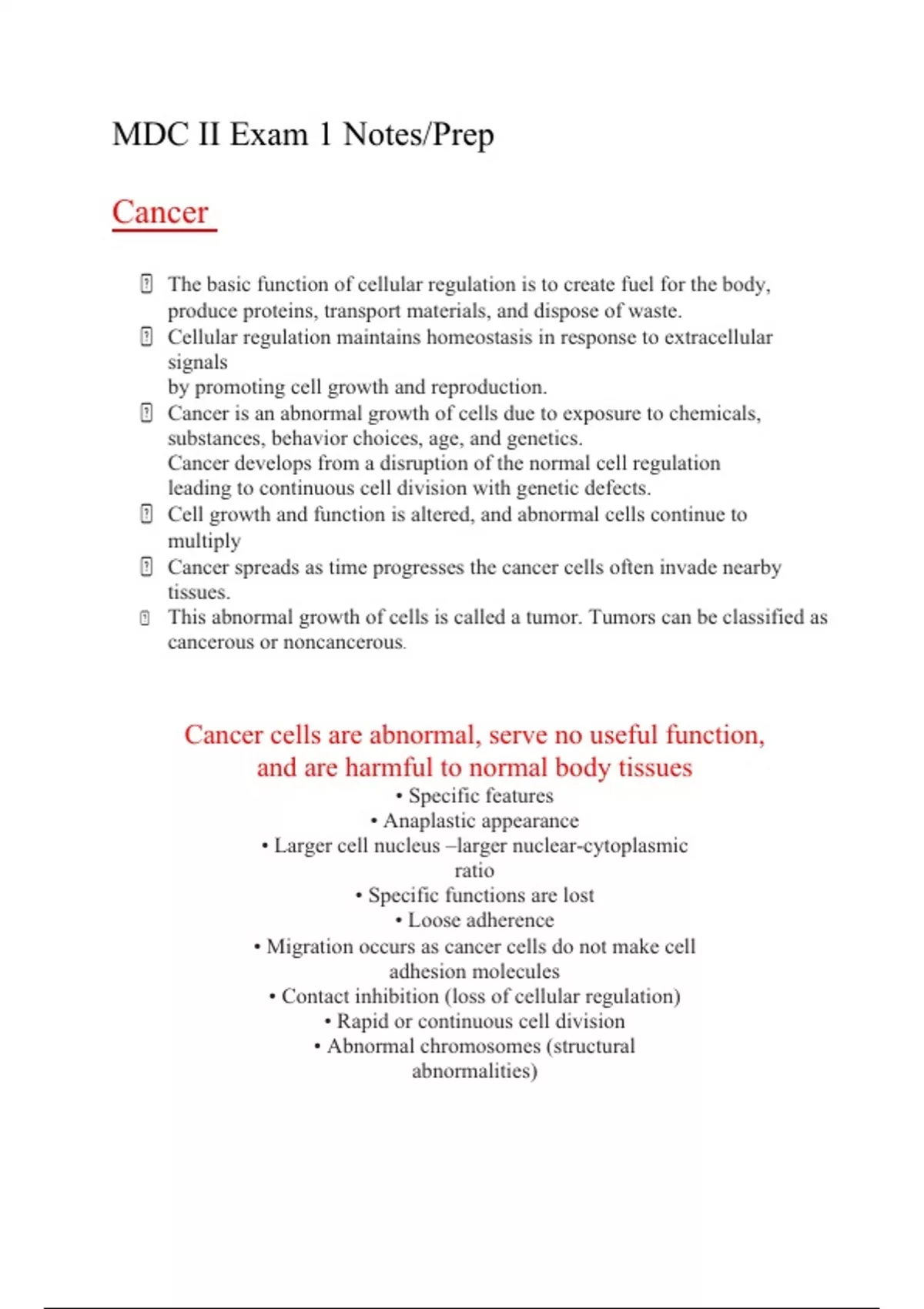 MDC II Exam 1 Notes/Prep

Cancer

- The basic function of cellular regulation is to create fuel for the body, produce proteins, transport materials, and dispose of waste.
- Cellular regulation maintains homeostasis in response to extracellular signals
by promoting cell growth and reproduction.
- Cancer is an abnormal growth of cells due to exposure to chemicals, substances, behavior choices, age, and genetics.
Cancer develops from a disruption of the normal cell regulation leading to continuous cell division with genetic defects.
- Cell growth and function is altered, and abnormal cells continue to multiply
- Cancer spreads as time progresses the cancer cells often invade nearby tissues.
- This abnormal growth of cells is called a tumor. Tumors can be classified as cancerous or noncancerous.

Cancer cells are abnormal, serve no useful function, and are harmful to normal body tissues

• Specific features
• Anaplastic appearance
• Larger cell nucleus –larger nuclear-cytoplasmic ratio
• Specific functions are lost
• Loose adherence
• Migration occurs as cancer cells do not make cell adhesion molecules
• Contact inhibition (loss of cellular regulation)
• Rapid or continuous cell division
• Abnormal chromosomes (structural abnormalities)